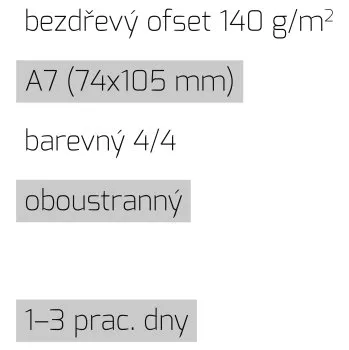 bezdřevý ofset 140 g/m$^2$

A7 (74x105 mm)

barevný 4/4

oboustranný

1–3 prac. dny